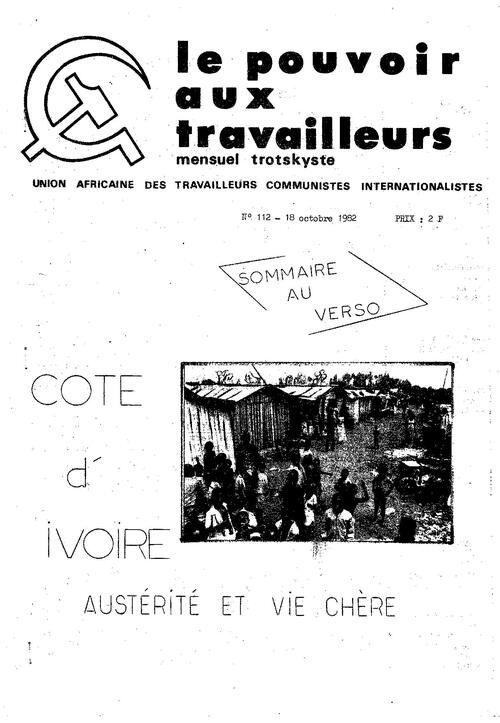 le pouvoir aux travailleurs
mensuel trotskyste

UNION AFRICAINE DES TRAVAILLEURS COMMUNISTES INTERNATIONALISTES

N° 112 - 18 octobre 1982 PRIX : 2 F

SOMMAIRE AU VERSO

COTE d' IVOIRE

AUSTÉRITÉ ET VIE CHÈRE